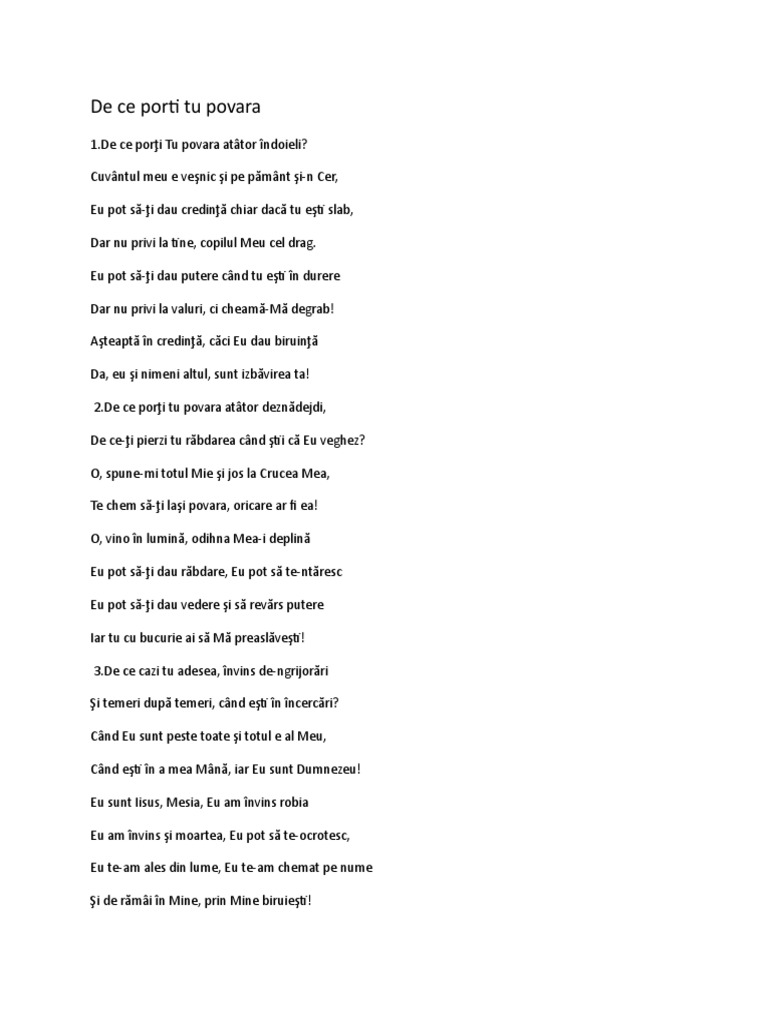 De ce porti tu povara

1.De ce porţi Tu povara atâtor îndoieli?

Cuvântul meu e veşnic şi pe pământ şi-n Cer,

Eu pot să-ţi dau credinţă chiar dacă tu eşti slab,

Dar nu privi la tine, copilul Meu cel drag.

Eu pot să-ţi dau putere când tu eşti în durere

Dar nu privi la valuri, ci cheamă-Mă degrab!

Aşteaptă în credinţă, căci Eu dau biruinţă

Da, eu şi nimeni altul, sunt izbăvirea ta!

2.De ce porţi tu povara atâtor deznădejdi,

De ce-ţi pierzi tu răbdarea când ştii că Eu veghez?

O, spune-mi totul Mie şi jos la Crucea Mea,

Te chem să-ţi laşi povara, oricare ar fi ea!

O, vino în lumină, odihna Mea-i deplină

Eu pot să-ţi dau răbdare, Eu pot să te-ntăresc

Eu pot să-ţi dau vedere şi să revărs putere

Iar tu cu bucurie ai să Mă preaslăveşti!

3.De ce cazi tu adesea, învins de-ngrijorări

Şi temeri după temeri, când eşti în încercări?

Când Eu sunt peste toate şi totul e al Meu,

Când eşti în a mea Mână, iar Eu sunt Dumnezeu!

Eu sunt Iisus, Mesia, Eu am învins robia

Eu am învins şi moartea, Eu pot să te-ocrotesc,

Eu te-am ales din lume, Eu te-am chemat pe nume

Şi de rămâi în Mine, prin Mine biruieşti!